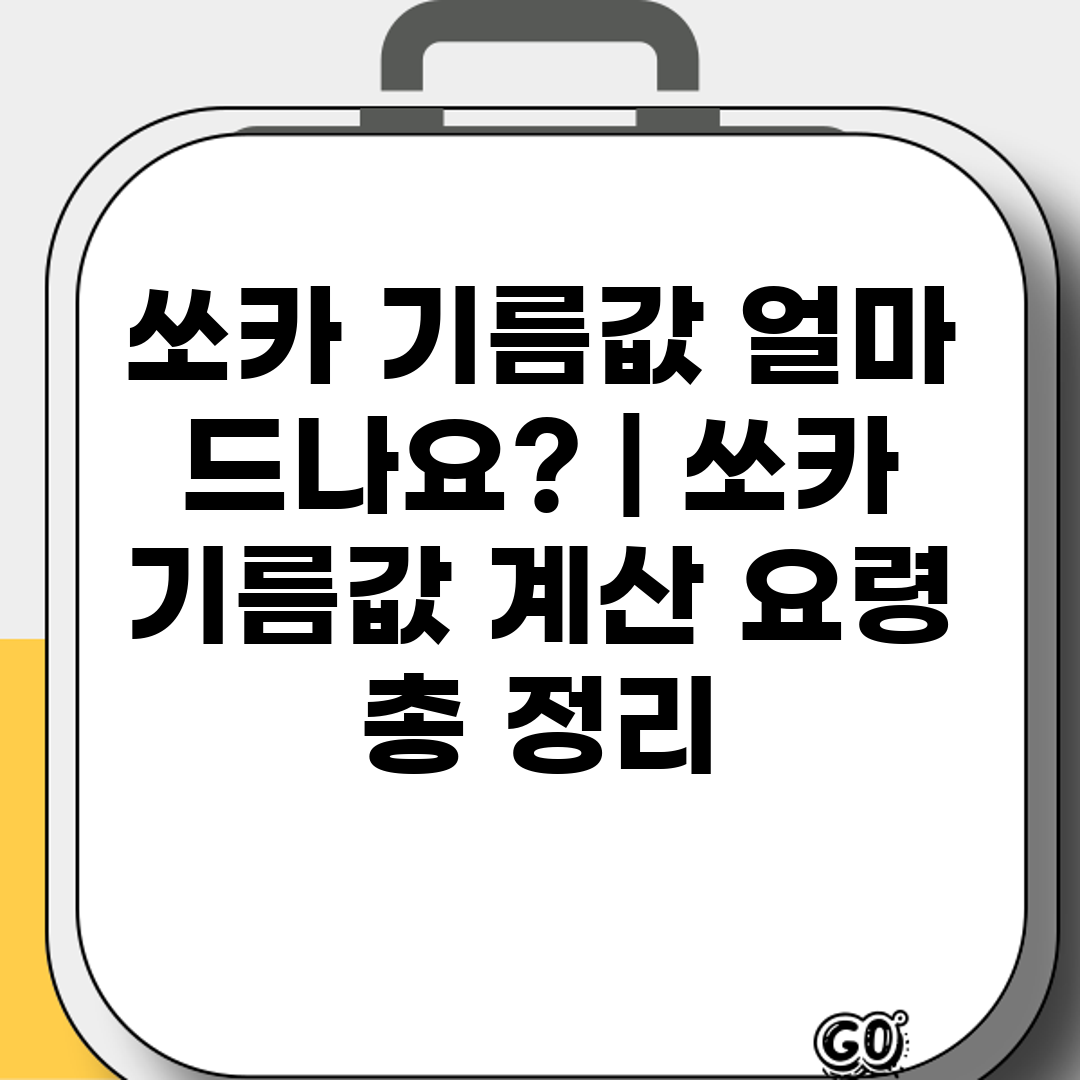 쏘카 기름값 얼마 드나요? | 쏘카 기름값 계산 요령 총 정리

GO